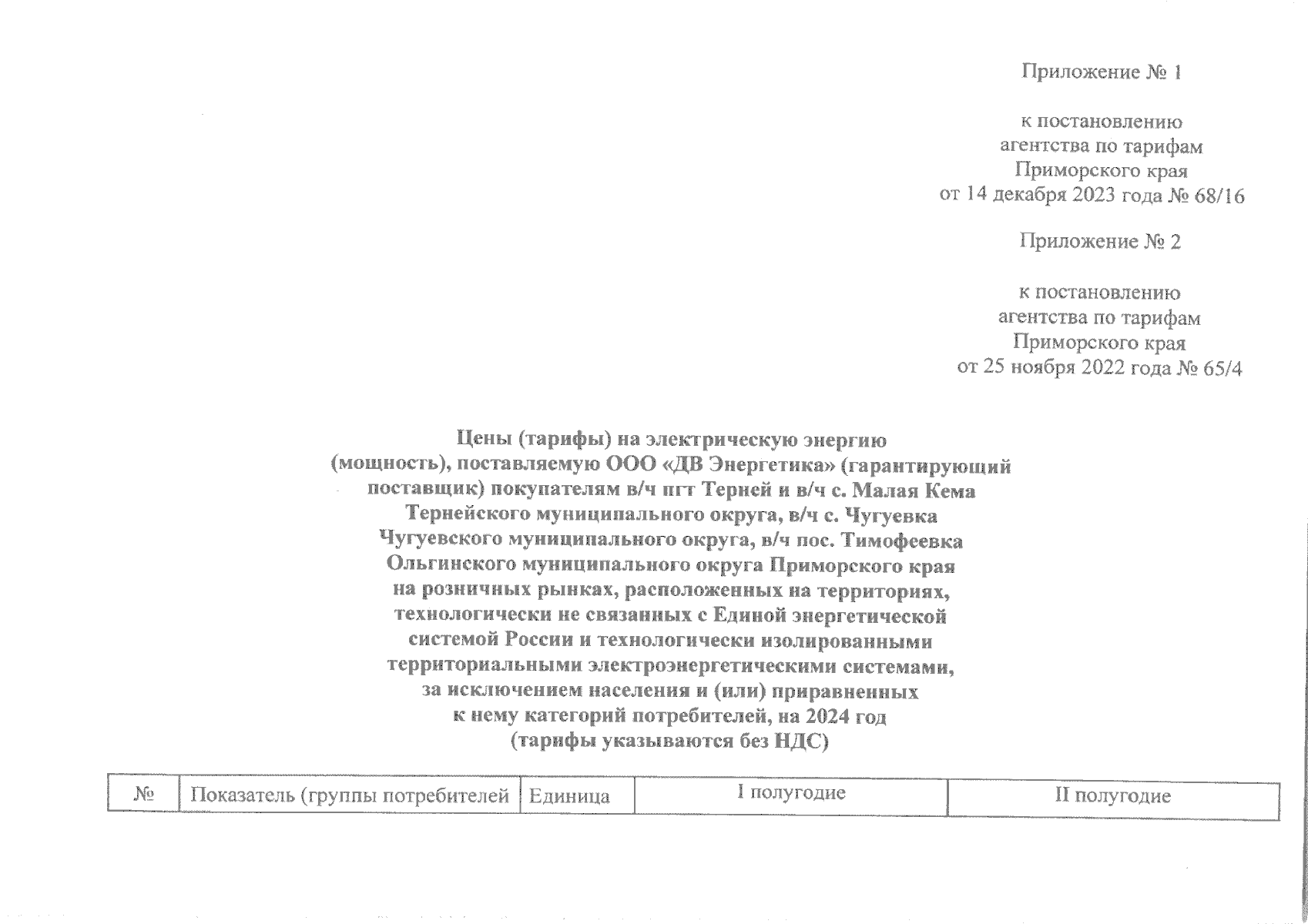 Приложение № 1

к постановлению агентства по тарифам Приморского края от 14 декабря 2023 года № 68/16

Приложение № 2

к постановлению агентства по тарифам Приморского края от 25 ноября 2022 года № 65/4

Цены (тарифы) на электрическую энергию (мощность), поставляемую ООО «ДВ Энергетика» (гарантирующий поставщик) покупателям в/ч пгт Терней и в/ч с. Малая Кема Тернейского муниципального округа, в/ч с. Чугуевка Чугуевского муниципального округа, в/ч пос. Тимофеевка Ольгинского муниципального округа Приморского края на розничных рынках, расположенных на территориях, технологически не связанных с Единой энергетической системой России и технологически изолированными территориальными электроэнергетическими системами, за исключением населения и (или) приравненных к нему категорий потребителей, на 2024 год (тарифы указываются без НДС)

| № | Показатель (группы потребителей | Единица | I полугодие | II полугодие |
|---|---|---|---|---|